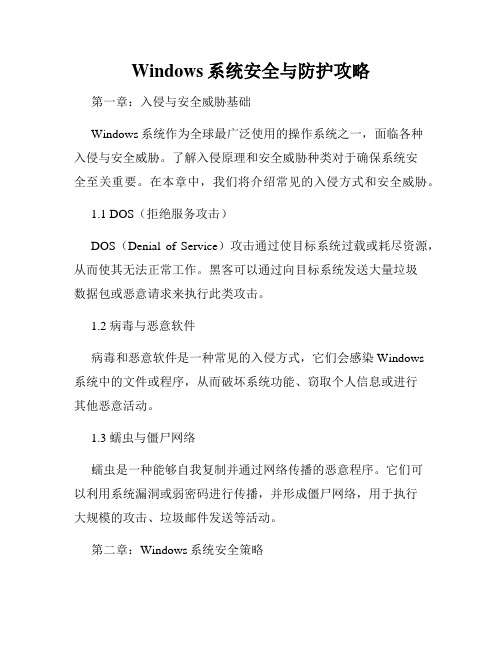 Windows 系统安全与防护攻略

第一章：入侵与安全威胁基础

Windows 系统作为全球最广泛使用的操作系统之一，面临各种入侵与安全威胁。了解入侵原理和安全威胁种类对于确保系统安全至关重要。在本章中，我们将介绍常见的入侵方式和安全威胁。

1.1 DOS（拒绝服务攻击）

DOS（Denial of Service）攻击通过使目标系统过载或耗尽资源，从而使其无法正常工作。黑客可以通过向目标系统发送大量垃圾数据包或恶意请求来执行此类攻击。

1.2 病毒与恶意软件

病毒和恶意软件是一种常见的入侵方式，它们会感染 Windows 系统中的文件或程序，从而破坏系统功能、窃取个人信息或进行其他恶意活动。

1.3 蠕虫与僵尸网络

蠕虫是一种能够自我复制并通过网络传播的恶意程序。它们可以利用系统漏洞或弱密码进行传播，并形成僵尸网络，用于执行大规模的攻击、垃圾邮件发送等活动。

第二章：Windows 系统安全策略